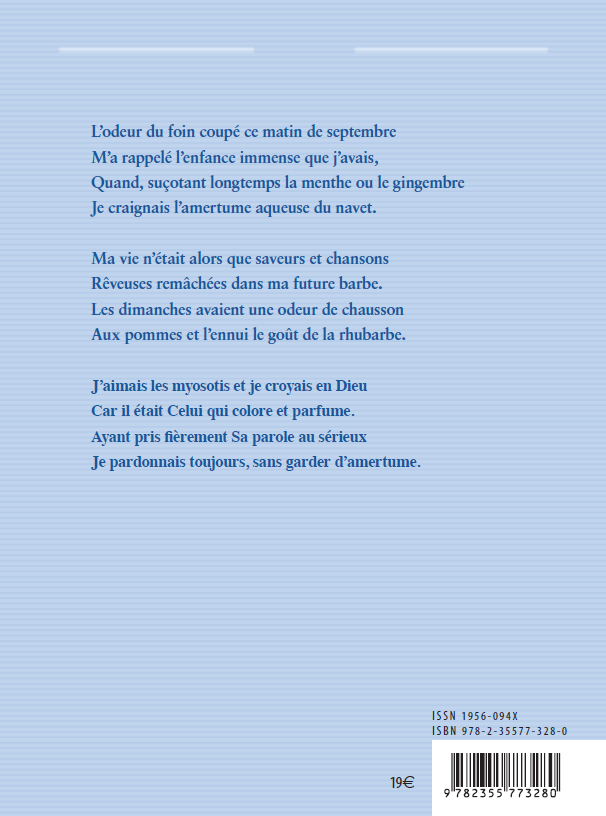 L’odeur du foin coupé ce matin de septembre
M’a rappelé l’enfance immense que j’avais,
Quand, suçotant longtemps la menthe ou le gingembre
Je craignais l’amertume aqueuse du navet.

Ma vie n’était alors que saveurs et chansons
Rêveuses remâchées dans ma future barbe.
Les dimanches avaient une odeur de chausson
Aux pommes et l’ennui le goût de la rhubarbe.

J’aimais les myosotis et je croyais en Dieu
Car il était Celui qui colore et parfume.
Ayant pris fièrement Sa parole au sérieux
Je pardonnais toujours, sans garder d’amertume.

ISSN 1956-094X
ISBN 978-2-35577-328-0

19€

9 782355 773280